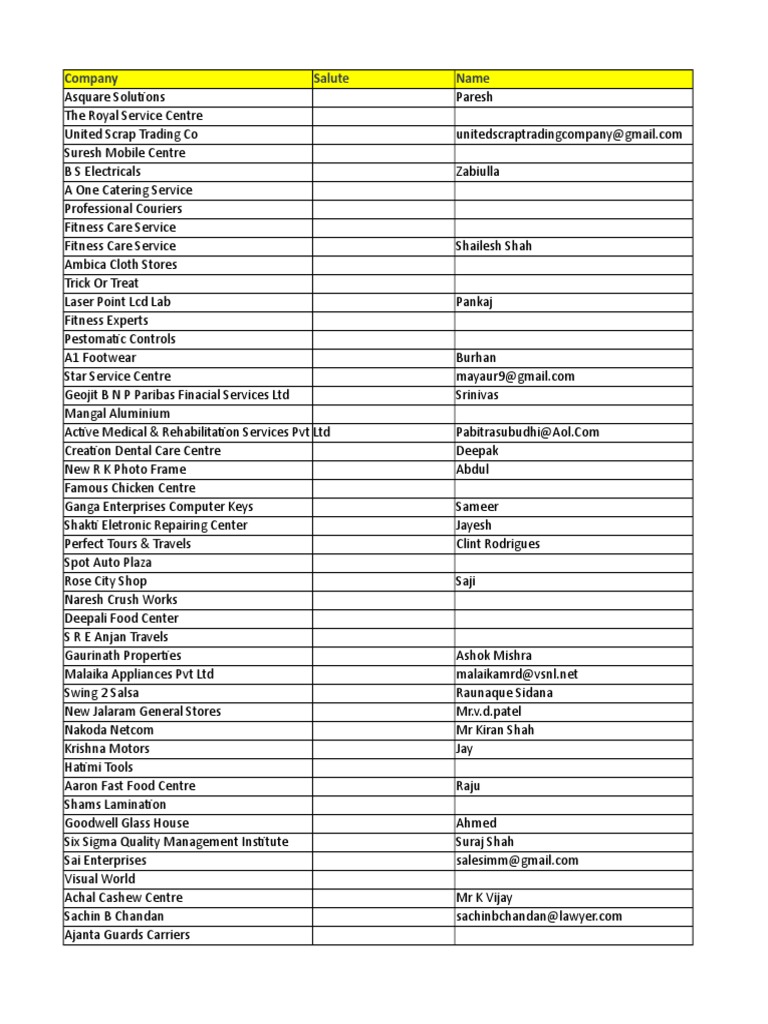 | Company | Salute | Name |
|---|---|---|
| Asquare Solutions | | Paresh |
| The Royal Service Centre | | |
| United Scrap Trading Co | | unitedscraptradingcompany@gmail.com |
| Suresh Mobile Centre | | |
| B S Electricals | | Zabiulla |
| A One Catering Service | | |
| Professional Couriers | | |
| Fitness Care Service | | |
| Fitness Care Service | | Shailesh Shah |
| Ambica Cloth Stores | | |
| Trick Or Treat | | |
| Laser Point Lcd Lab | | Pankaj |
| Fitness Experts | | |
| Pestomatic Controls | | |
| A1 Footwear | | Burhan |
| Star Service Centre | | mayaur9@gmail.com |
| Geojit B N P Paribas Finacial Services Ltd | | Srinivas |
| Mangal Aluminium | | |
| Active Medical & Rehabilitation Services Pvt Ltd | | Pabitrasubudhi@Aol.Com |
| Creation Dental Care Centre | | Deepak |
| New R K Photo Frame | | Abdul |
| Famous Chicken Centre | | |
| Ganga Enterprises Computer Keys | | Sameer |
| Shakti Eletronic Repairing Center | | Jayesh |
| Perfect Tours & Travels | | Clint Rodrigues |
| Spot Auto Plaza | | |
| Rose City Shop | | Saji |
| Naresh Crush Works | | |
| Deepali Food Center | | |
| S R E Anjan Travels | | |
| Gaurinath Properties | | Ashok Mishra |
| Malaika Appliances Pvt Ltd | | malaikamrd@vsnl.net |
| Swing 2 Salsa | | Raunaque Sidana |
| New Jalaram General Stores | | Mr.v.d.patel |
| Nakoda Netcom | | Mr Kiran Shah |
| Krishna Motors | | Jay |
| Hatimi Tools | | |
| Aaron Fast Food Centre | | Raju |
| Shams Lamination | | |
| Goodwell Glass House | | Ahmed |
| Six Sigma Quality Management Institute | | Suraj Shah |
| Sai Enterprises | | salesimm@gmail.com |
| Visual World | | |
| Achal Cashew Centre | | Mr K Vijay |
| Sachin B Chandan | | sachinbchandan@lawyer.com |
| Ajanta Guards Carriers | | |